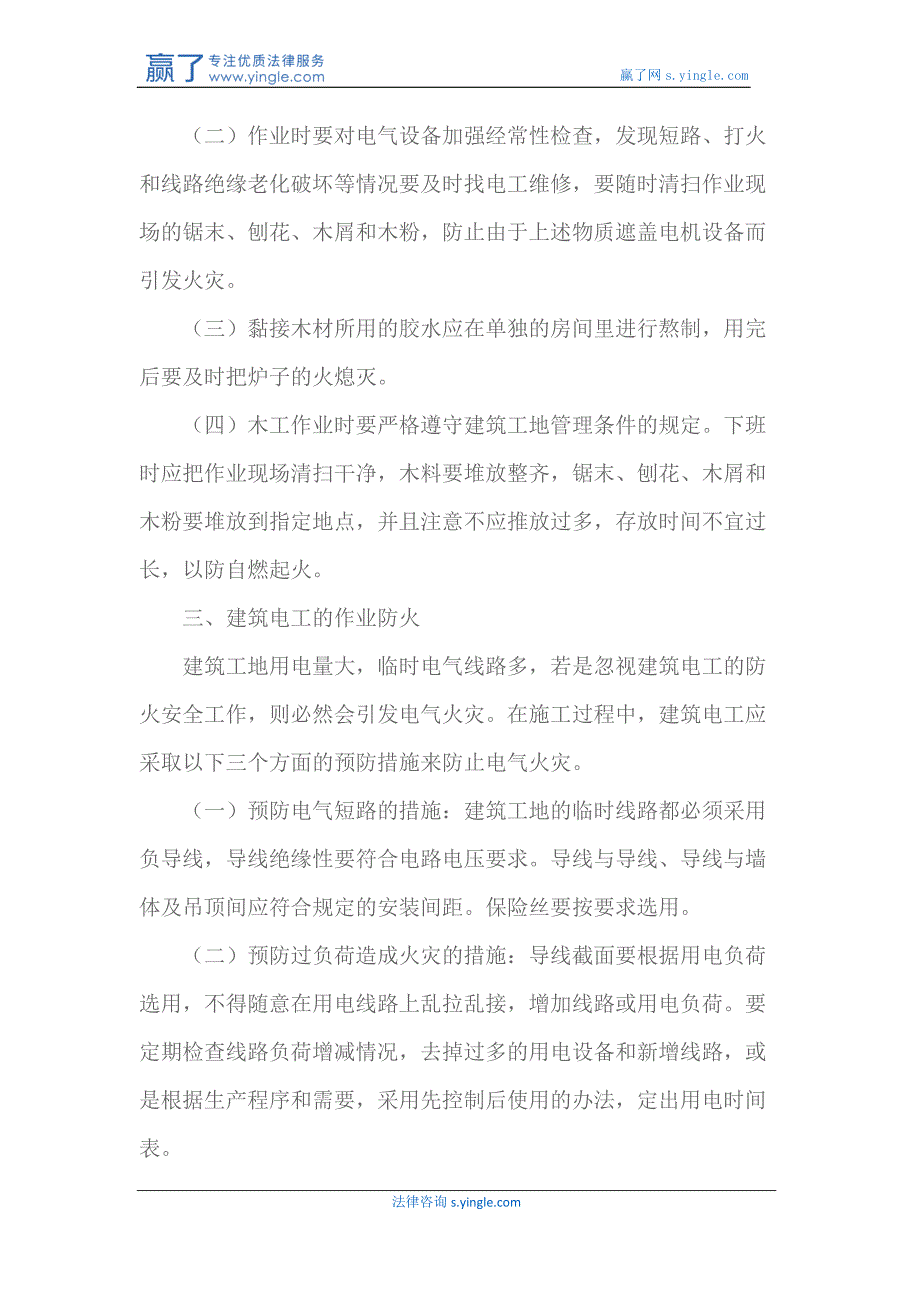 赢了 专注优质法律服务 www.yingle.com

赢了网 s.yingle.com

（二）作业时要对电气设备加强经常性检查，发现短路、打火和线路绝缘老化破坏等情况要及时找电工维修，要随时清扫作业现场的锯末、刨花、木屑和木粉，防止由于上述物质遮盖电机设备而引发火灾。

（三）黏接木材所用的胶水应在单独的房间里进行熬制，用完后要及时把炉子的火熄灭。

（四）木工作业时要严格遵守建筑工地管理条件的规定。下班时应把作业现场清扫干净，木料要堆放整齐，锯末、刨花、木屑和木粉要堆放到指定地点，并且注意不应推放过多，存放时间不宜过长，以防自燃起火。

三、建筑电工的作业防火

建筑工地用电量大，临时电气线路多，若是忽视建筑电工的防火安全工作，则必然会引发电气火灾。在施工过程中，建筑电工应采取以下三个方面的预防措施来防止电气火灾。

（一）预防电气短路的措施：建筑工地的临时线路都必须采用负导线，导线绝缘性要符合电路电压要求。导线与导线、导线与墙体及吊顶间应符合规定的安装间距。保险丝要按要求选用。

（二）预防过负荷造成火灾的措施：导线截面要根据用电负荷选用，不得随意在用电线路上乱拉乱接，增加线路或用电负荷。要定期检查线路负荷增减情况，去掉过多的用电设备和新增线路，或是根据生产程序和需要，采用先控制后使用的办法，定出用电时间表。

法律咨询 s.yingle.com